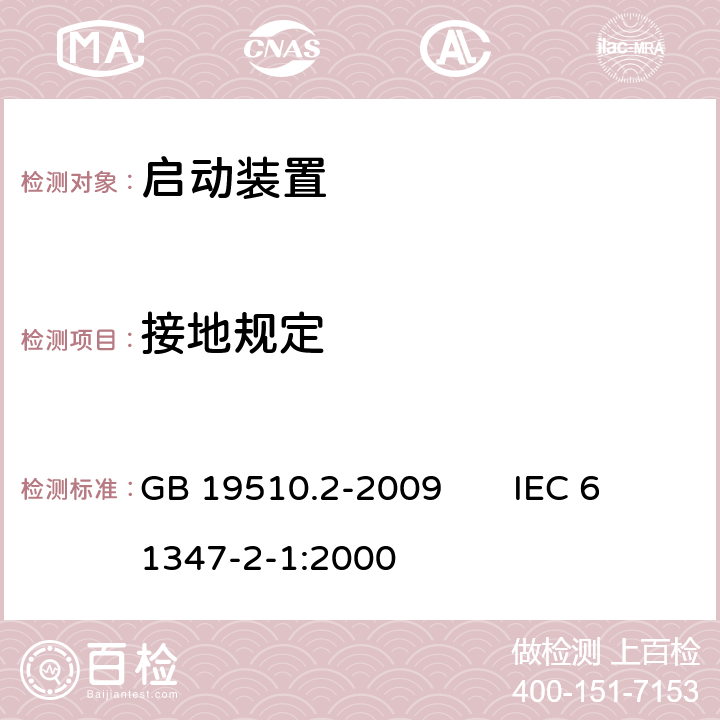 MA CNAS AC ilac-MRA

检测对象： 启动装置

检测项目： 接地规定

检测标准： GB 19510.2-2009 IEC 61347-2-1:2000

百检 Baijiantest.com

做检测 上百检
400-151-7153